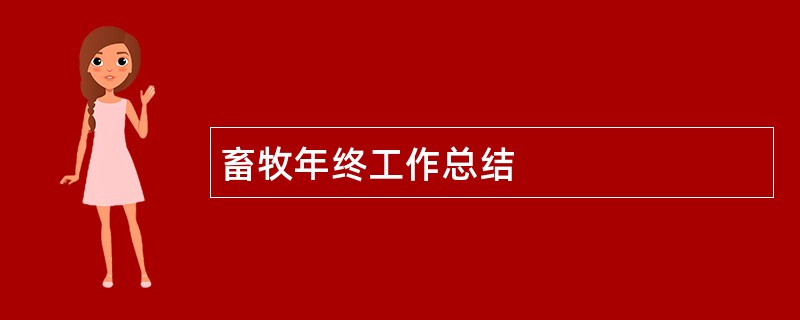 畜牧年终工作总结